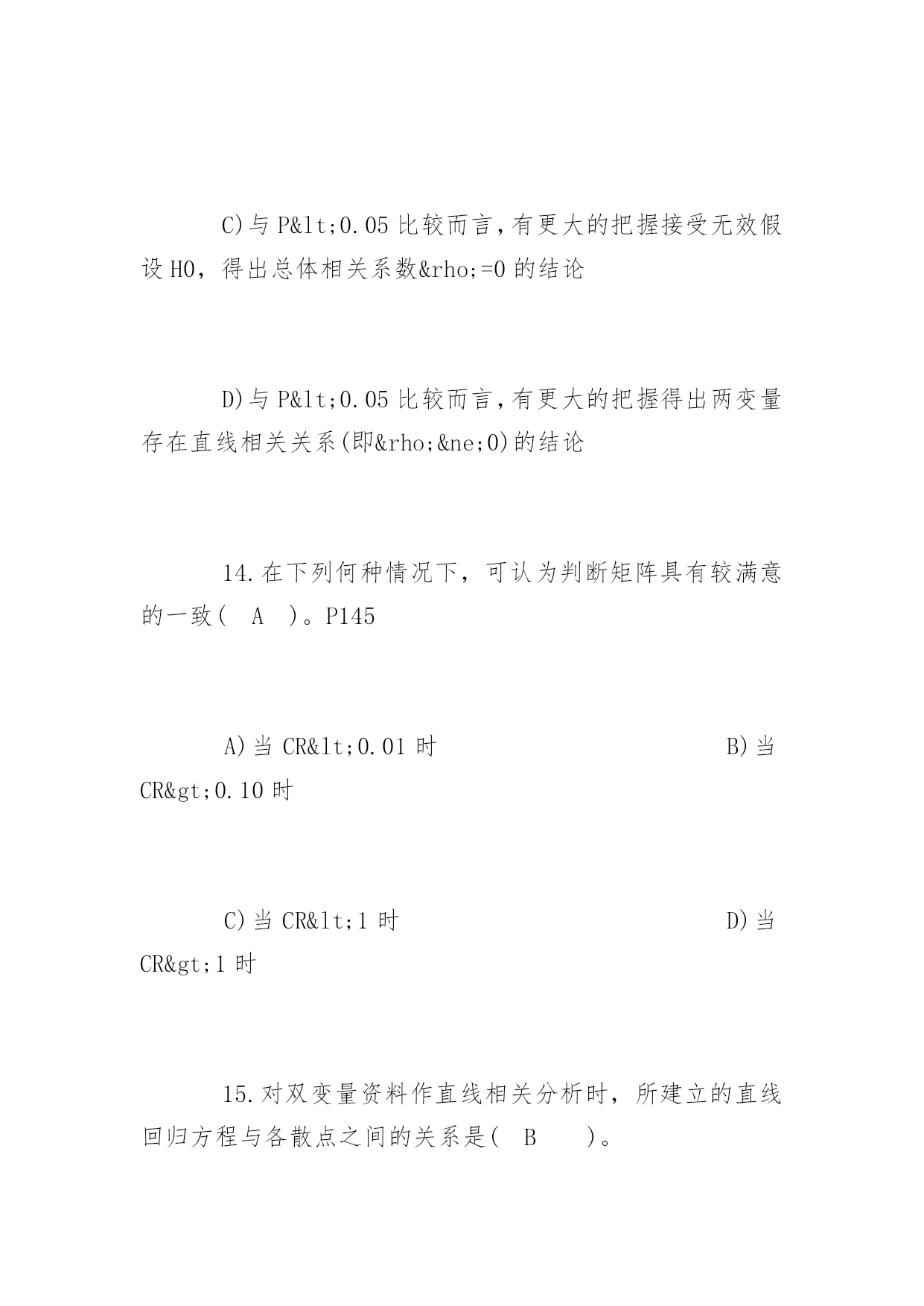 C)与 P&lt;0.05 比较而言，有更大的把握接受无效假设 H0，得出总体相关系数&rho;=0 的结论

D)与 P&lt;0.05 比较而言，有更大的把握得出两变量存在直线相关关系(即&rho;&ne;0)的结论

14.在下列何种情况下，可认为判断矩阵具有较满意的一致（ A ）。P145

A)当 CR&lt;0.01 时 B)当 CR&gt;0.10 时

C)当 CR&lt;1 时 D)当 CR&gt;1 时

15.对双变量资料作直线相关分析时，所建立的直线回归方程与各散点之间的关系是（ B ）。